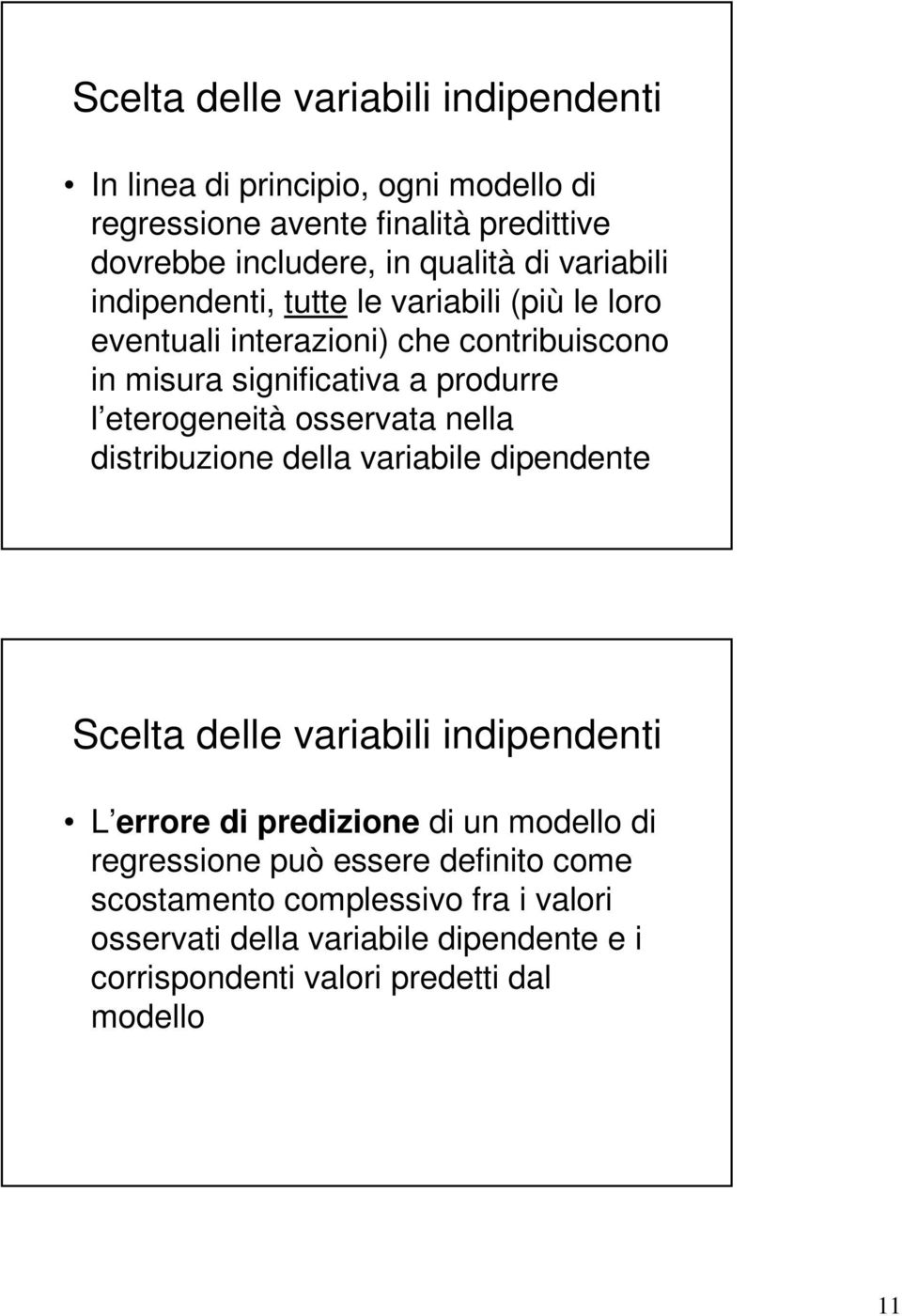 Scelta delle variabili indipendenti

• In linea di principio, ogni modello di regressione avente finalità predittive dovrebbe includere, in qualità di variabili indipendenti, tutte le variabili (più le loro eventuali interazioni) che contribuiscono in misura significativa a produrre l eterogeneità osservata nella distribuzione della variabile dipendente

Scelta delle variabili indipendenti

• L errore di predizione di un modello di regressione può essere definito come scostamento complessivo fra i valori osservati della variabile dipendente e i corrispondenti valori predetti dal modello

11